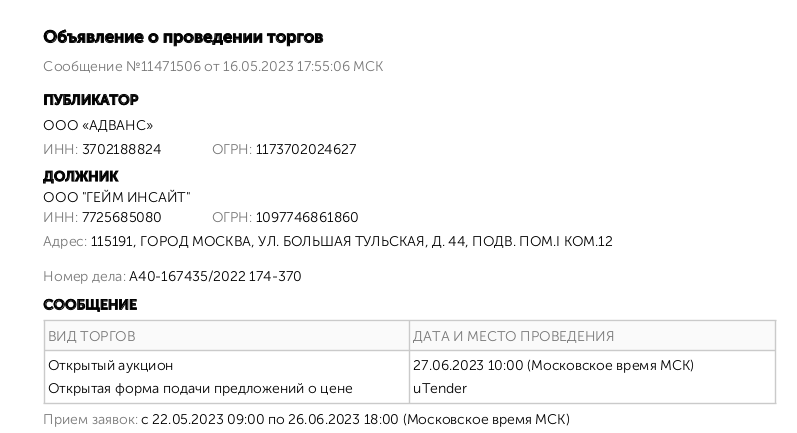 Объявление о проведении торгов

Сообщение №11471506 от 16.05.2023 17:55:06 МСК

ПУБЛИКАТОР

ООО «АДВАНС»

ИНН: 3702188824 ОГРН: 1173702024627

ДОЛЖНИК

ООО "ГЕЙМ ИНСАЙТ"

ИНН: 7725685080 ОГРН: 1097746861860

Адрес: 115191, ГОРОД МОСКВА, УЛ. БОЛЬШАЯ ТУЛЬСКАЯ, Д. 44, ПОДВ. ПОМ.I КОМ.12

Номер дела: А40-167435/2022 174-370

СООБЩЕНИЕ

| ВИД ТОРГОВ | ДАТА И МЕСТО ПРОВЕДЕНИЯ |
|---|---|
| Открытый аукцион Открытая форма подачи предложений о цене | 27.06.2023 10:00 (Московское время МСК) uTender |

Прием заявок: с 22.05.2023 09:00 по 26.06.2023 18:00 (Московское время МСК)